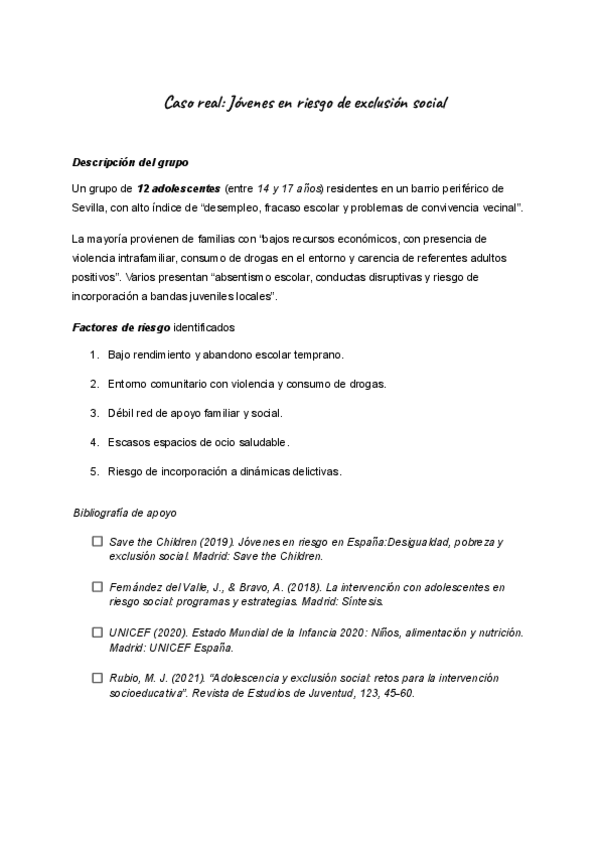 Caso real: Jóvenes en riesgo de exclusión social

Descripción del grupo

Un grupo de 12 adolescentes (entre 14 y 17 años) residentes en un barrio periférico de Sevilla, con alto índice de "desempleo, fracaso escolar y problemas de convivencia vecinal".

La mayoría provienen de familias con "bajos recursos económicos, con presencia de violencia intrafamiliar, consumo de drogas en el entorno y carencia de referentes adultos positivos". Varios presentan "absentismo escolar, conductas disruptivas y riesgo de incorporación a bandas juveniles locales".

Factores de riesgo identificados

1. Bajo rendimiento y abandono escolar temprano.

2. Entorno comunitario con violencia y consumo de drogas.

3. Débil red de apoyo familiar y social.

4. Escasos espacios de ocio saludable.

5. Riesgo de incorporación a dinámicas delictivas.

Bibliografía de apoyo

☐ Save the Children (2019). Jóvenes en riesgo en España:Desigualdad, pobreza y exclusión social. Madrid: Save the Children.

☐ Fernández del Valle, J., & Bravo, A. (2018). La intervención con adolescentes en riesgo social: programas y estrategias. Madrid: Síntesis.

☐ UNICEF (2020). Estado Mundial de la Infancia 2020: Niños, alimentación y nutrición. Madrid: UNICEF España.

☐ Rubio, M. J. (2021). "Adolescencia y exclusión social: retos para la intervención socioeducativa". Revista de Estudios de Juventud, 123, 45–60.